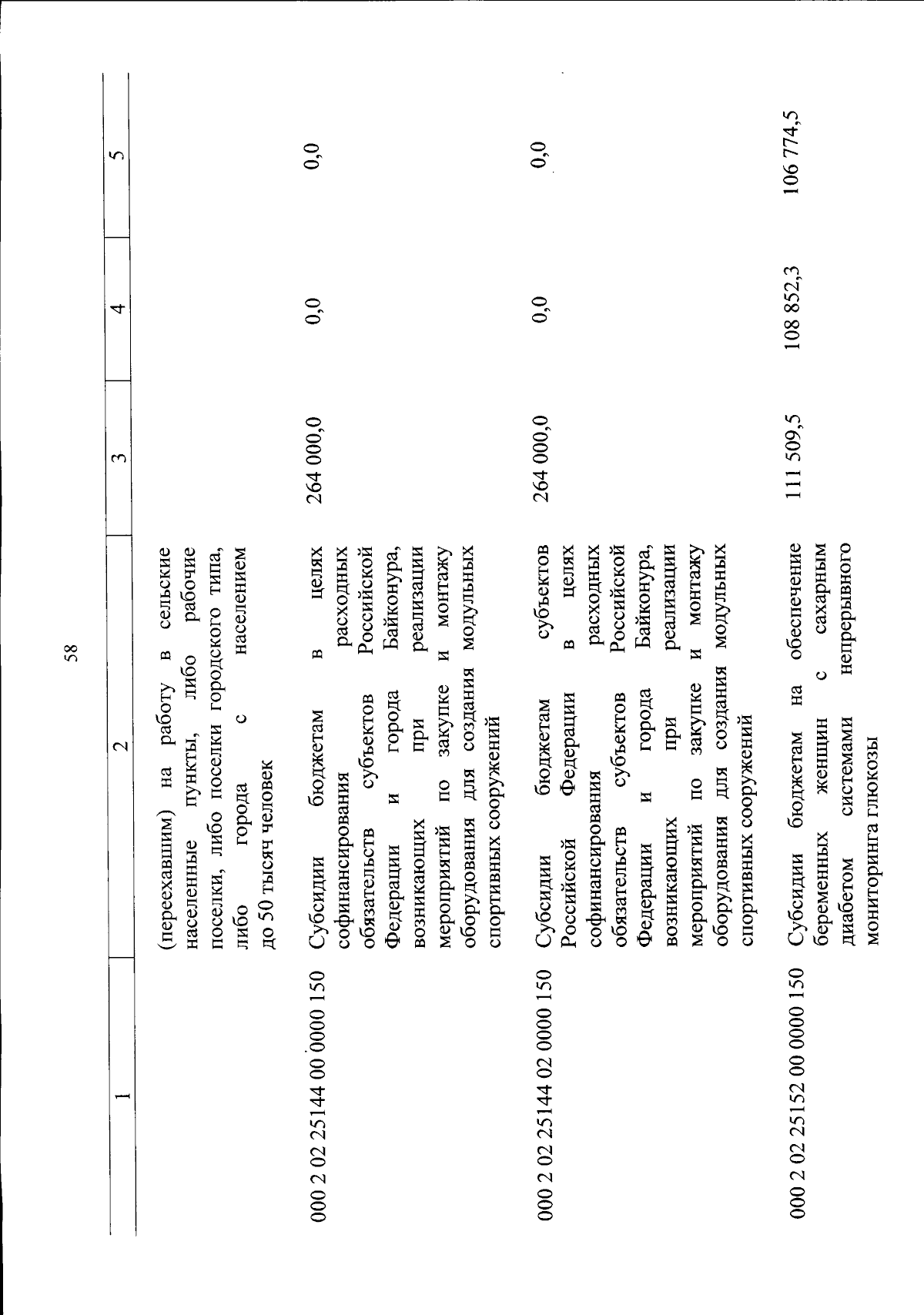 58

| 1 | 2 | 3 | 4 | 5 |
|---|---|---|---|---|
| | (переехавшим) на работу в сельские населенные пункты, либо рабочие поселки, либо поселки городского типа, либо города с населением до 50 тысяч человек | | | |
| 000 2 02 25144 00 0000 150 | Субсидии бюджетам в целях софинансирования расходных обязательств субъектов Российской Федерации и города Байконура, возникающих при реализации мероприятий по закупке и монтажу оборудования для создания модульных спортивных сооружений | 264 000,0 | 0,0 | 0,0 |
| 000 2 02 25144 02 0000 150 | Субсидии бюджетам субъектов Российской Федерации в целях софинансирования расходных обязательств субъектов Российской Федерации и города Байконура, возникающих при реализации мероприятий по закупке и монтажу оборудования для создания модульных спортивных сооружений | 264 000,0 | 0,0 | 0,0 |
| 000 2 02 25152 00 0000 150 | Субсидии бюджетам на обеспечение беременных женщин с сахарным диабетом системами непрерывного мониторинга глюкозы | 111 509,5 | 108 852,3 | 106 774,5 |